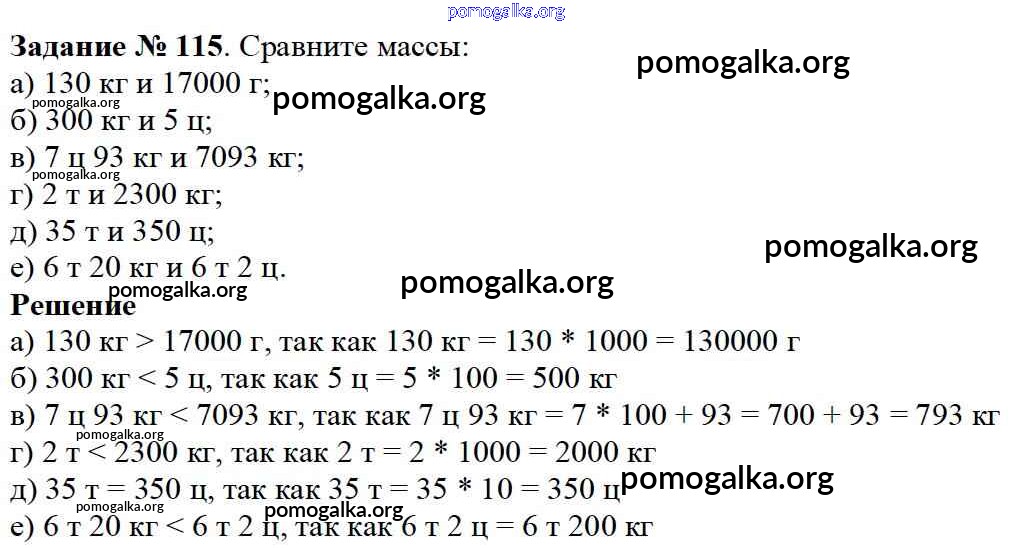 Задание № 115. Сравните массы:
а) 130 кг и 17000 г;
б) 300 кг и 5 ц;
в) 7 ц 93 кг и 7093 кг;
г) 2 т и 2300 кг;
д) 35 т и 350 ц;
е) 6 т 20 кг и 6 т 2 ц.

Решение
а) 130 кг > 17000 г, так как 130 кг = 130 * 1000 = 130000 г
б) 300 кг < 5 ц, так как 5 ц = 5 * 100 = 500 кг
в) 7 ц 93 кг < 7093 кг, так как 7 ц 93 кг = 7 * 100 + 93 = 700 + 93 = 793 кг
г) 2 т < 2300 кг, так как 2 т = 2 * 1000 = 2000 кг
д) 35 т = 350 ц, так как 35 т = 35 * 10 = 350 ц
е) 6 т 20 кг < 6 т 2 ц, так как 6 т 2 ц = 6 т 200 кг

pomogalka.org